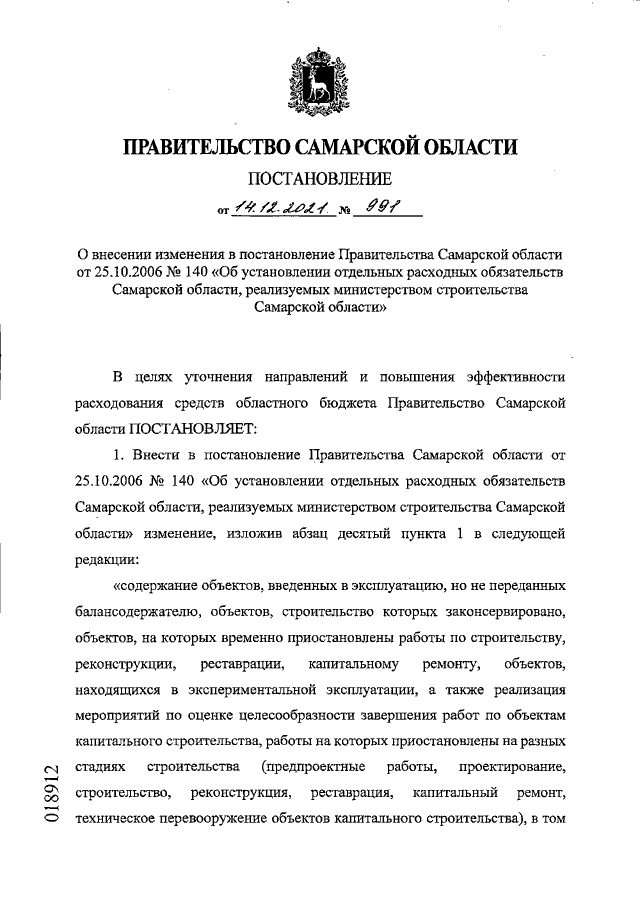 ПРАВИТЕЛЬСТВО САМАРСКОЙ ОБЛАСТИ

ПОСТАНОВЛЕНИЕ

от 14.12.2021 № 991

О внесении изменения в постановление Правительства Самарской области от 25.10.2006 № 140 «Об установлении отдельных расходных обязательств Самарской области, реализуемых министерством строительства Самарской области»

В целях уточнения направлений и повышения эффективности расходования средств областного бюджета Правительство Самарской области ПОСТАНОВЛЯЕТ:

1. Внести в постановление Правительства Самарской области от 25.10.2006 № 140 «Об установлении отдельных расходных обязательств Самарской области, реализуемых министерством строительства Самарской области» изменение, изложив абзац десятый пункта 1 в следующей редакции:

«содержание объектов, введенных в эксплуатацию, но не переданных балансодержателю, объектов, строительство которых законсервировано, объектов, на которых временно приостановлены работы по строительству, реконструкции, реставрации, капитальному ремонту, объектов, находящихся в экспериментальной эксплуатации, а также реализация мероприятий по оценке целесообразности завершения работ по объектам капитального строительства, работы на которых приостановлены на разных стадиях строительства (предпроектные работы, проектирование, строительство, реконструкция, реставрация, капитальный ремонт, техническое перевооружение объектов капитального строительства), в том

018912